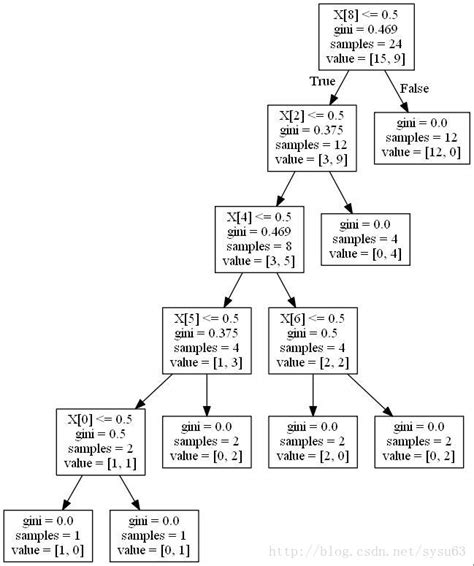 X[8] <= 0.5
gini = 0.469
samples = 24
value = [15, 9]

True

False

X[2] <= 0.5
gini = 0.375
samples = 12
value = [3, 9]

gini = 0.0
samples = 12
value = [12, 0]

X[4] <= 0.5
gini = 0.469
samples = 8
value = [3, 5]

gini = 0.0
samples = 4
value = [0, 4]

X[5] <= 0.5
gini = 0.375
samples = 4
value = [1, 3]

X[6] <= 0.5
gini = 0.5
samples = 4
value = [2, 2]

X[0] <= 0.5
gini = 0.5
samples = 2
value = [1, 1]

gini = 0.0
samples = 2
value = [0, 2]

gini = 0.0
samples = 2
value = [2, 0]

gini = 0.0
samples = 2
value = [0, 2]

gini = 0.0
samples = 1
value = [1, 0]

gini = 0.0
samples = 1
value = [0, 1]

http://blog.csdn.net/sysu63